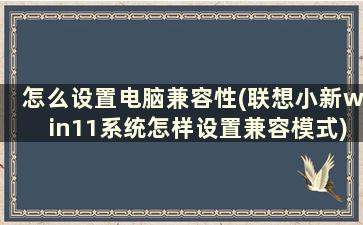 怎么设置电脑兼容性(联想小新win11系统怎样设置兼容模式)